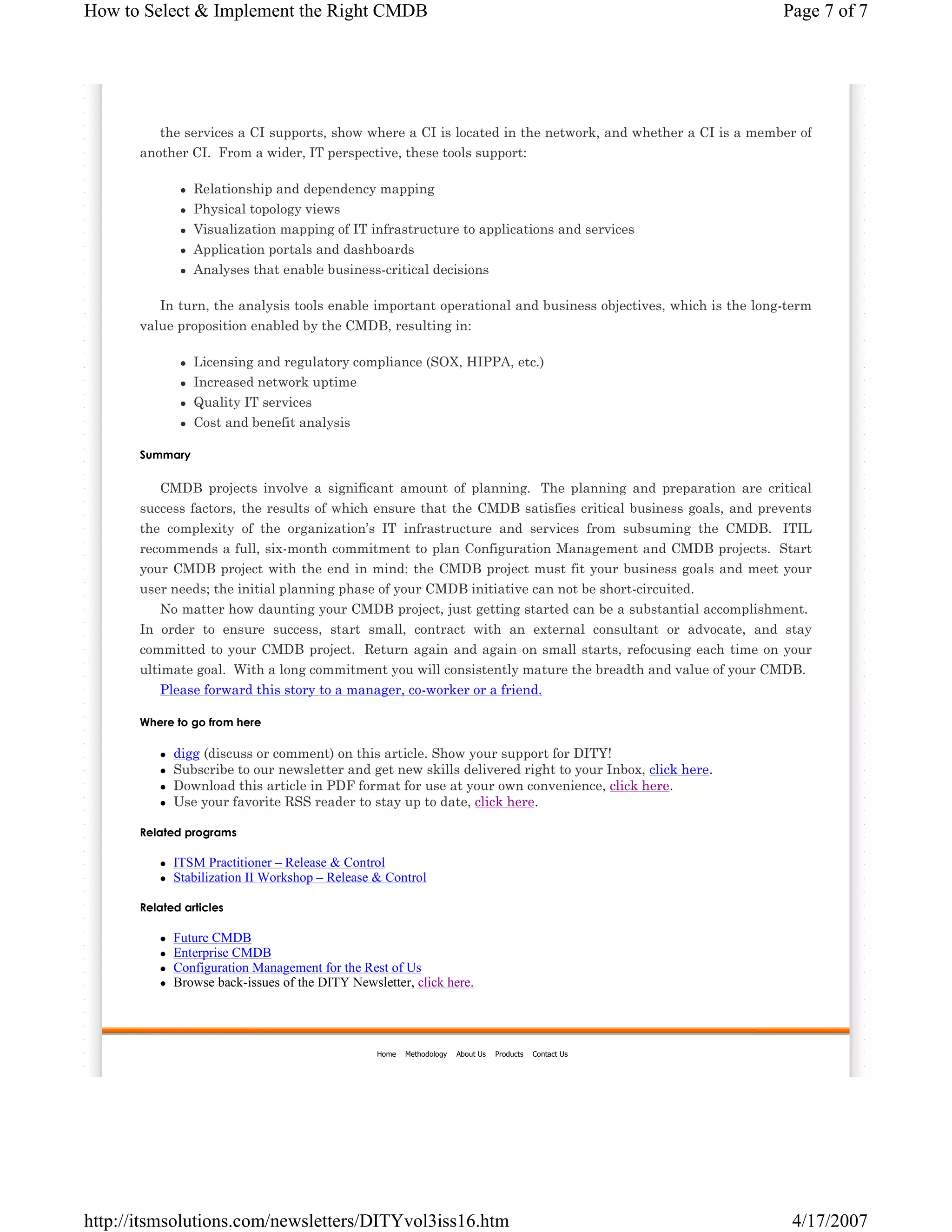 How to Select & Implement the Right CMDB

Page 7 of 7

the services a CI supports, show where a CI is located in the network, and whether a CI is a member of another CI. From a wider, IT perspective, these tools support:

- Relationship and dependency mapping
- Physical topology views
- Visualization mapping of IT infrastructure to applications and services
- Application portals and dashboards
- Analyses that enable business-critical decisions

In turn, the analysis tools enable important operational and business objectives, which is the long-term value proposition enabled by the CMDB, resulting in:

- Licensing and regulatory compliance (SOX, HIPPA, etc.)
- Increased network uptime
- Quality IT services
- Cost and benefit analysis

Summary

CMDB projects involve a significant amount of planning. The planning and preparation are critical success factors, the results of which ensure that the CMDB satisfies critical business goals, and prevents the complexity of the organization's IT infrastructure and services from subsuming the CMDB. ITIL recommends a full, six-month commitment to plan Configuration Management and CMDB projects. Start your CMDB project with the end in mind: the CMDB project must fit your business goals and meet your user needs; the initial planning phase of your CMDB initiative can not be short-circuited.

No matter how daunting your CMDB project, just getting started can be a substantial accomplishment. In order to ensure success, start small, contract with an external consultant or advocate, and stay committed to your CMDB project. Return again and again on small starts, refocusing each time on your ultimate goal. With a long commitment you will consistently mature the breadth and value of your CMDB.

Please forward this story to a manager, co-worker or a friend.

Where to go from here

- digg (discuss or comment) on this article. Show your support for DITY!
- Subscribe to our newsletter and get new skills delivered right to your Inbox, click here.
- Download this article in PDF format for use at your own convenience, click here.
- Use your favorite RSS reader to stay up to date, click here.

Related programs

- ITSM Practitioner – Release & Control
- Stabilization II Workshop – Release & Control

Related articles

- Future CMDB
- Enterprise CMDB
- Configuration Management for the Rest of Us
- Browse back-issues of the DITY Newsletter, click here.

Home Methodology About Us Products Contact Us

http://itsmsolutions.com/newsletters/DITYvol3iss16.htm

4/17/2007